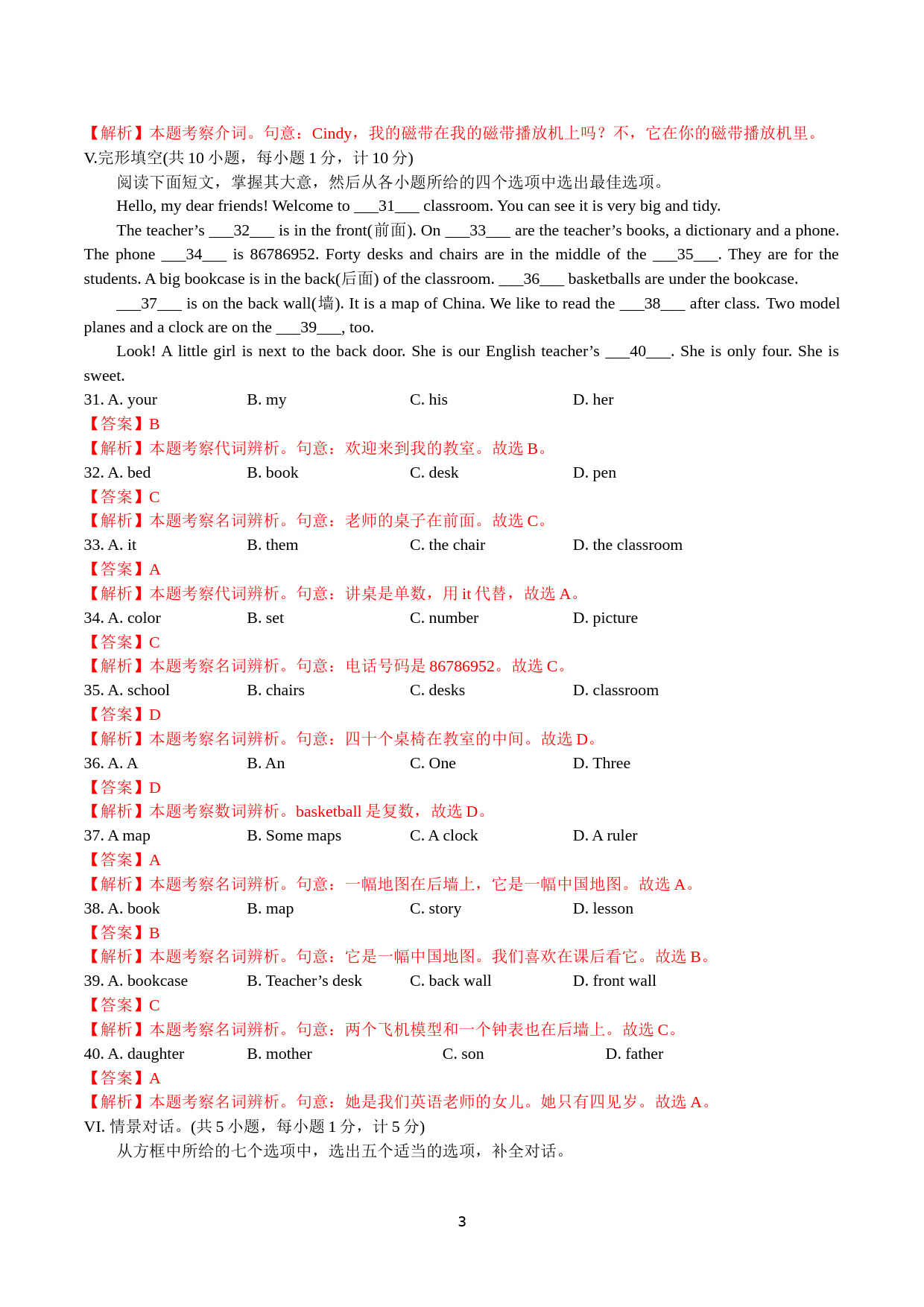 【解析】本题考察介词。句意：Cindy，我的磁带在我的磁带播放机上吗？不，它在你的磁带播放机里。
V.完形填空(共 10 小题，每小题 1 分，计 10 分)

阅读下面短文，掌握其大意，然后从各小题所给的四个选项中选出最佳选项。

Hello, my dear friends! Welcome to ___31___ classroom. You can see it is very big and tidy.

The teacher’s ___32___ is in the front(前面). On ___33___ are the teacher’s books, a dictionary and a phone. The phone ___34___ is 86786952. Forty desks and chairs are in the middle of the ___35___. They are for the students. A big bookcase is in the back(后面) of the classroom. ___36___ basketballs are under the bookcase.

___37___ is on the back wall(墙). It is a map of China. We like to read the ___38___ after class. Two model planes and a clock are on the ___39___, too.

Look! A little girl is next to the back door. She is our English teacher’s ___40___. She is only four. She is sweet.

31. A. your B. my C. his D. her
【答案】B
【解析】本题考察代词辨析。句意：欢迎来到我的教室。故选 B。
32. A. bed B. book C. desk D. pen
【答案】C
【解析】本题考察名词辨析。句意：老师的桌子在前面。故选 C。
33. A. it B. them C. the chair D. the classroom
【答案】A
【解析】本题考察代词辨析。句意：讲桌是单数，用 it 代替，故选 A。
34. A. color B. set C. number D. picture
【答案】C
【解析】本题考察名词辨析。句意：电话号码是 86786952。故选 C。
35. A. school B. chairs C. desks D. classroom
【答案】D
【解析】本题考察名词辨析。句意：四十个桌椅在教室的中间。故选 D。
36. A. A B. An C. One D. Three
【答案】D
【解析】本题考察数词辨析。basketball 是复数，故选 D。
37. A map B. Some maps C. A clock D. A ruler
【答案】A
【解析】本题考察名词辨析。句意：一幅地图在后墙上，它是一幅中国地图。故选 A。
38. A. book B. map C. story D. lesson
【答案】B
【解析】本题考察名词辨析。句意：它是一幅中国地图。我们喜欢在课后看它。故选 B。
39. A. bookcase B. Teacher’s desk C. back wall D. front wall
【答案】C
【解析】本题考察名词辨析。句意：两个飞机模型和一个钟表也在后墙上。故选 C。
40. A. daughter B. mother C. son D. father
【答案】A
【解析】本题考察名词辨析。句意：她是我们英语老师的女儿。她只有四见岁。故选 A。
VI. 情景对话。(共 5 小题，每小题 1 分，计 5 分)

从方框中所给的七个选项中，选出五个适当的选项，补全对话。

3